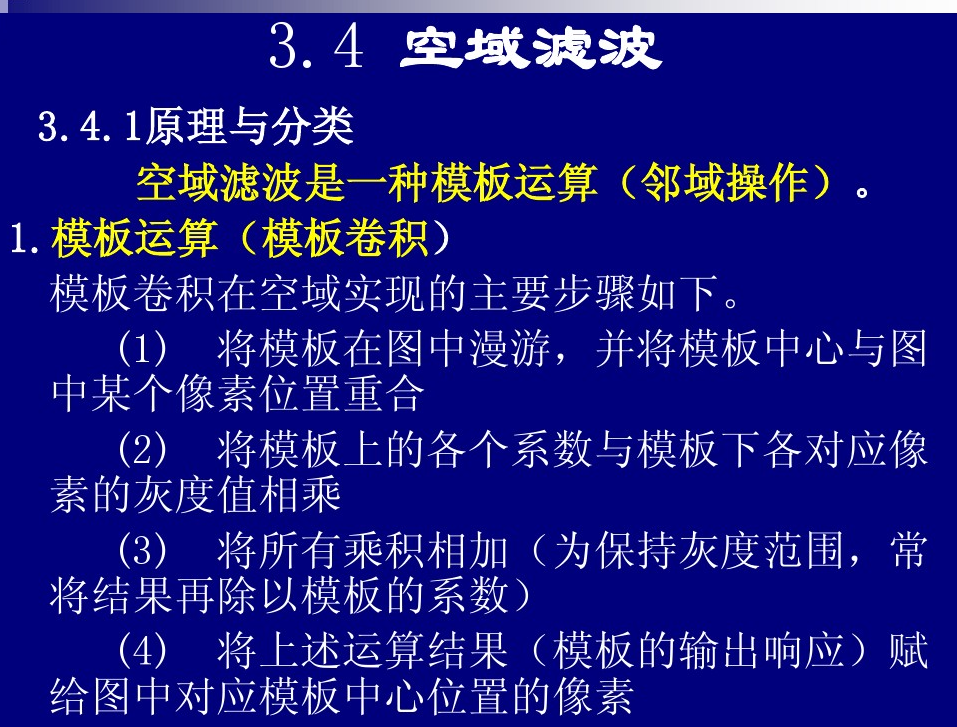 3.4 空域滤波

3.4.1原理与分类

空域滤波是一种模板运算（邻域操作）。

1.模板运算（模板卷积）

模板卷积在空域实现的主要步骤如下。

(1) 将模板在图中漫游，并将模板中心与图中某个像素位置重合

(2) 将模板上的各个系数与模板下各对应像素的灰度值相乘

(3) 将所有乘积相加（为保持灰度范围，常将结果再除以模板的系数）

(4) 将上述运算结果（模板的输出响应）赋给图中对应模板中心位置的像素